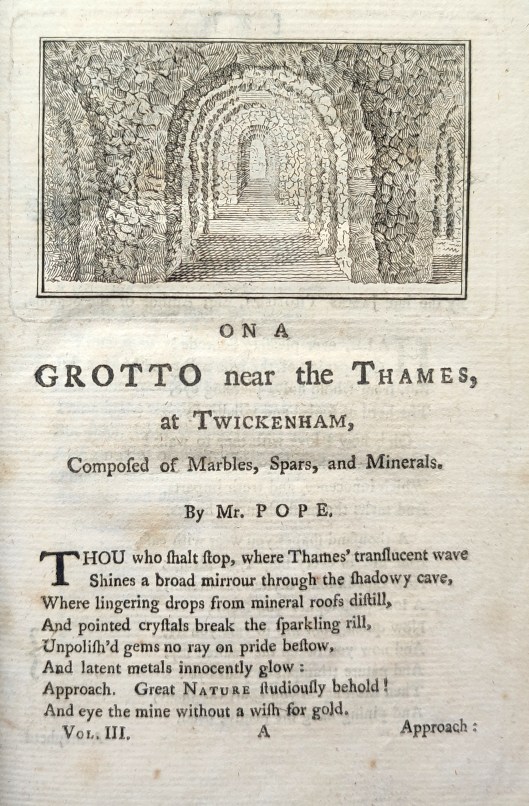 ON A

GROTTO near the THAMES,

at TWICKENHAM,

Compoſed of Marbles, Spars, and Minerals.

By Mr. POPE.

THOU who ſhalt ſtop, where Thames' tranſlucent wave
Shines a broad mirrour through the ſhadowy cave,
Where lingering drops from mineral roofs diſtill,
And pointed cryſtals break the ſparkling rill,
Unpoliſh'd gems no ray on pride beſtow,
And latent metals innocently glow:
Approach. Great NATURE ſtudiouſly behold!
And eye the mine without a wiſh for gold.

VOL. III. A Approach: